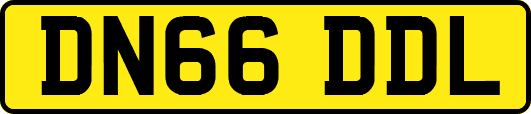 DN66 DDL